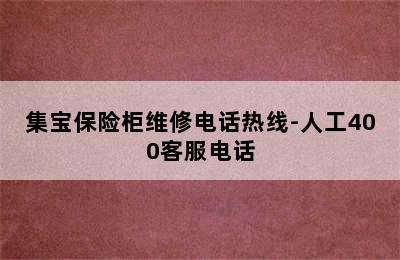 集宝保险柜维修电话热线-人工400客服电话